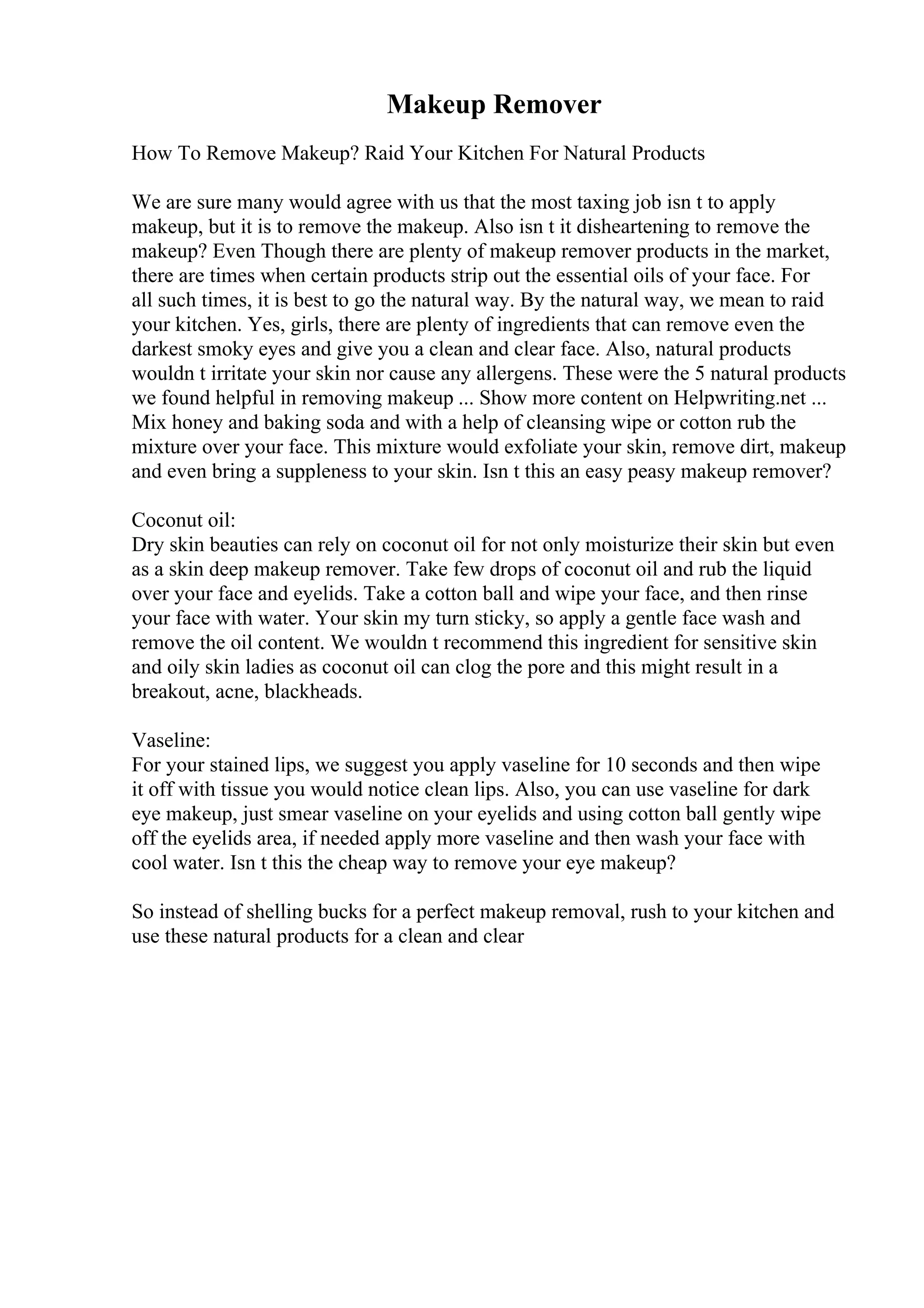 Makeup Remover

How To Remove Makeup? Raid Your Kitchen For Natural Products

We are sure many would agree with us that the most taxing job isn t to apply makeup, but it is to remove the makeup. Also isn t it disheartening to remove the makeup? Even Though there are plenty of makeup remover products in the market, there are times when certain products strip out the essential oils of your face. For all such times, it is best to go the natural way. By the natural way, we mean to raid your kitchen. Yes, girls, there are plenty of ingredients that can remove even the darkest smoky eyes and give you a clean and clear face. Also, natural products wouldn t irritate your skin nor cause any allergens. These were the 5 natural products we found helpful in removing makeup ... Show more content on Helpwriting.net ... Mix honey and baking soda and with a help of cleansing wipe or cotton rub the mixture over your face. This mixture would exfoliate your skin, remove dirt, makeup and even bring a suppleness to your skin. Isn t this an easy peasy makeup remover?

Coconut oil:
Dry skin beauties can rely on coconut oil for not only moisturize their skin but even as a skin deep makeup remover. Take few drops of coconut oil and rub the liquid over your face and eyelids. Take a cotton ball and wipe your face, and then rinse your face with water. Your skin my turn sticky, so apply a gentle face wash and remove the oil content. We wouldn t recommend this ingredient for sensitive skin and oily skin ladies as coconut oil can clog the pore and this might result in a breakout, acne, blackheads.

Vaseline:
For your stained lips, we suggest you apply vaseline for 10 seconds and then wipe it off with tissue you would notice clean lips. Also, you can use vaseline for dark eye makeup, just smear vaseline on your eyelids and using cotton ball gently wipe off the eyelids area, if needed apply more vaseline and then wash your face with cool water. Isn t this the cheap way to remove your eye makeup?

So instead of shelling bucks for a perfect makeup removal, rush to your kitchen and use these natural products for a clean and clear